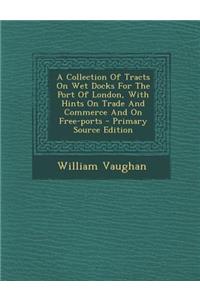 A Collection Of Tracts On Wet Docks For The Port Of London, With Hints On Trade And Commerce And On Free-ports - Primary Source Edition

William Vaughan